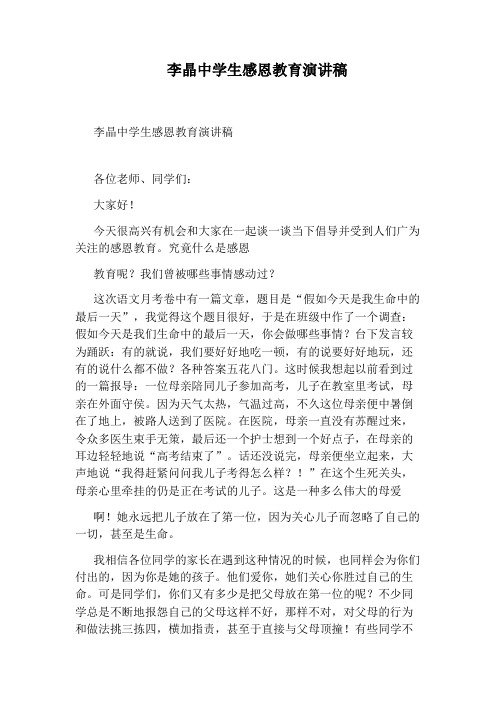 李晶中学生感恩教育演讲稿

李晶中学生感恩教育演讲稿

各位老师、同学们：

大家好！

今天很高兴有机会和大家在一起谈一谈当下倡导并受到人们广为关注的感恩教育。究竟什么是感恩

教育呢？我们曾被哪些事情感动过？

这次语文月考卷中有一篇文章，题目是“假如今天是我生命中的最后一天”，我觉得这个题目很好，于是在班级中作了一个调查：假如今天是我们生命中的最后一天，你会做哪些事情？台下发言较为踊跃：有的就说，我们要好好地吃一顿，有的说要好好地玩，还有的说什么都不做？各种答案五花八门。这时候我想起以前看到过的一篇报导：一位母亲陪同儿子参加高考，儿子在教室里考试，母亲在外面守侯。因为天气太热，气温过高，不久这位母亲便中暑倒在了地上，被路人送到了医院。在医院，母亲一直没有苏醒过来，令众多医生束手无策，最后还一个护士想到一个好点子，在母亲的耳边轻轻地说“高考结束了”。话还没说完，母亲便坐立起来，大声地说“我得赶紧问问我儿子考得怎么样？！”在这个生死关头，母亲心里牵挂的仍是正在考试的儿子。这是一种多么伟大的母爱

啊！她永远把儿子放在了第一位，因为关心儿子而忽略了自己的一切，甚至是生命。

我相信各位同学的家长在遇到这种情况的时候，也同样会为你们付出的，因为你是她的孩子。他们爱你，她们关心你胜过自己的生命。可是同学们，你们又有多少是把父母放在第一位的呢？不少同学总是不断地报怨自己的父母这样不好，那样不对，对父母的行为和做法挑三拣四，横加指责，甚至于直接与父母顶撞！有些同学不